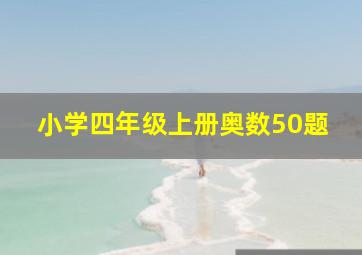 小学四年级上册奥数50题